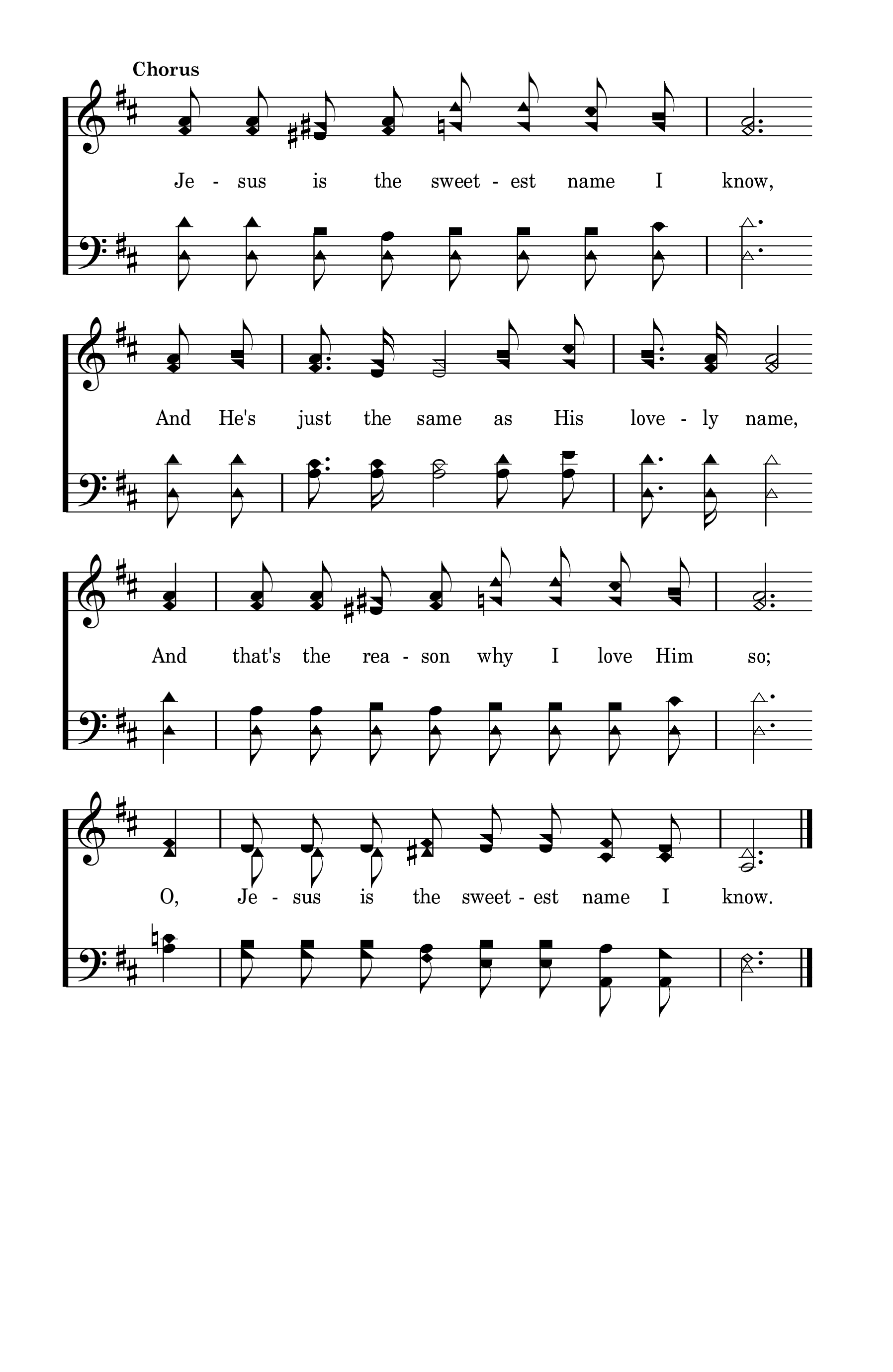 Chorus

Je - sus is the sweet - est name I know,

And He's just the same as His love - ly name,

And that's the rea - son why I love Him so;

O, Je - sus is the sweet - est name I know.